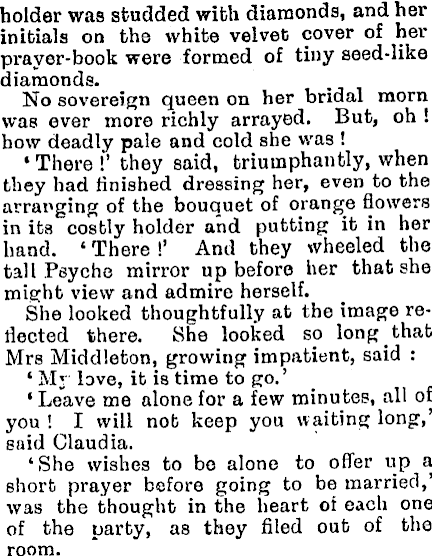 holder was studded with diamonds, and her initials on the white velvet cover of her prayer-book were formed of tiny seed-like diamonds.

No sovereign queen on her bridal morn was ever more richly arrayed. But, oh! how deadly pale and cold she was!

'There!' they said, triumphantly, when they had finished dressing her, even to the arranging of the bouquet of orange flowers in its costly holder and putting it in her hand. 'There!' And they wheeled the tall Psyche mirror up before her that she might view and admire herself.

She looked thoughtfully at the image reflected there. She looked so long that Mrs Middleton, growing impatient, said:

'My love, it is time to go.'

'Leave me alone for a few minutes, all of you! I will not keep you waiting long,' said Claudia.

'She wishes to be alone to offer up a short prayer before going to be married,' was the thought in the heart of each one of the party, as they filed out of the room.